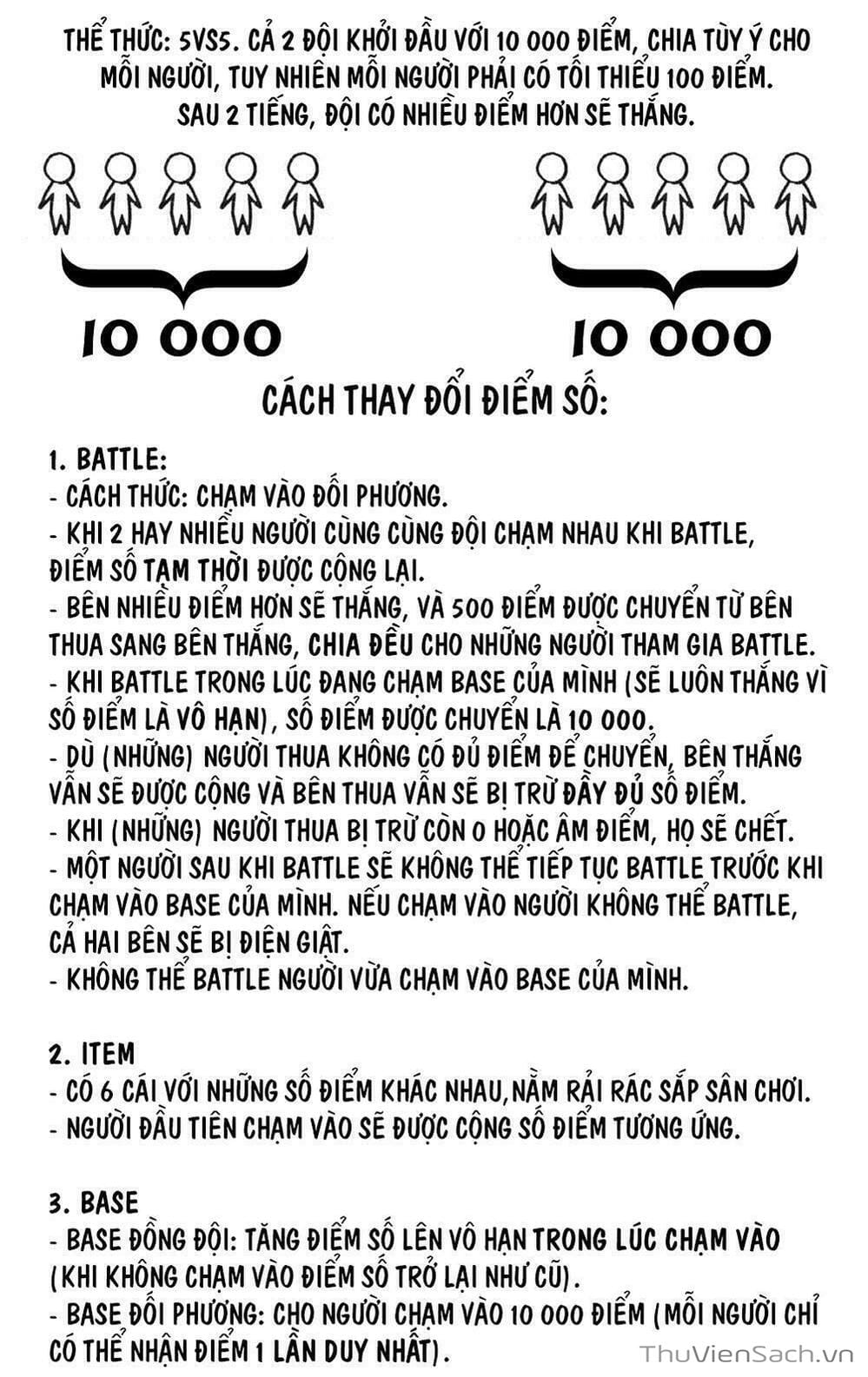 THỂ THỨC: 5VS5. CẢ 2 ĐỘI KHỞI ĐẦU VỚI 10 000 ĐIỂM, CHIA TÙY Ý CHO MỖI NGƯỜI, TUY NHIÊN MỖI NGƯỜI PHẢI CÓ TỐI THIỂU 100 ĐIỂM. SAU 2 TIẾNG, ĐỘI CÓ NHIỀU ĐIỂM HƠN SẼ THẮNG.

10 000

10 000

CÁCH THAY ĐỔI ĐIỂM SỐ:

1. BATTLE:
- CÁCH THỨC: CHẠM VÀO ĐỐI PHƯƠNG.
- KHI 2 HAY NHIỀU NGƯỜI CÙNG CÙNG ĐỘI CHẠM NHAU KHI BATTLE, ĐIỂM SỐ TẠM THỜI ĐƯỢC CỘNG LẠI.
- BÊN NHIỀU ĐIỂM HƠN SẼ THẮNG, VÀ 500 ĐIỂM ĐƯỢC CHUYỂN TỪ BÊN THUA SANG BÊN THẮNG, CHIA ĐỀU CHO NHỮNG NGƯỜI THAM GIA BATTLE.
- KHI BATTLE TRONG LÚC ĐANG CHẠM BASE CỦA MÌNH (SẼ LUÔN THẮNG VÌ SỐ ĐIỂM LÀ VÔ HẠN), SỐ ĐIỂM ĐƯỢC CHUYỂN LÀ 10 000.
- DÙ (NHỮNG) NGƯỜI THUA KHÔNG CÓ ĐỦ ĐIỂM ĐỂ CHUYỂN, BÊN THẮNG VẪN SẼ ĐƯỢC CỘNG VÀ BÊN THUA VẪN SẼ BỊ TRỪ ĐẦY ĐỦ SỐ ĐIỂM.
- KHI (NHỮNG) NGƯỜI THUA BỊ TRỪ CÒN 0 HOẶC ÂM ĐIỂM, HỌ SẼ CHẾT.
- MỘT NGƯỜI SAU KHI BATTLE SẼ KHÔNG THỂ TIẾP TỤC BATTLE TRƯỚC KHI CHẠM VÀO BASE CỦA MÌNH. NẾU CHẠM VÀO NGƯỜI KHÔNG THỂ BATTLE, CẢ HAI BÊN SẼ BỊ ĐIỆN GIẬT.
- KHÔNG THỂ BATTLE NGƯỜI VỪA CHẠM VÀO BASE CỦA MÌNH.

2. ITEM
- CÓ 6 CÁI VỚI NHỮNG SỐ ĐIỂM KHÁC NHAU,NẰM RẢI RÁC SẮP SÂN CHƠI.
- NGƯỜI ĐẦU TIÊN CHẠM VÀO SẼ ĐƯỢC CỘNG SỐ ĐIỂM TƯƠNG ỨNG.

3. BASE
- BASE ĐỒNG ĐỘI: TĂNG ĐIỂM SỐ LÊN VÔ HẠN TRONG LÚC CHẠM VÀO (KHI KHÔNG CHẠM VÀO ĐIỂM SỐ TRỞ LẠI NHƯ CŨ).
- BASE ĐỐI PHƯƠNG: CHO NGƯỜI CHẠM VÀO 10 000 ĐIỂM (MỖI NGƯỜI CHỈ CÓ THỂ NHẬN ĐIỂM 1 LẦN DUY NHẤT).

ThuVienSach.vn